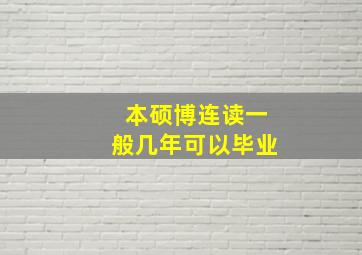 本硕博连读一般几年可以毕业